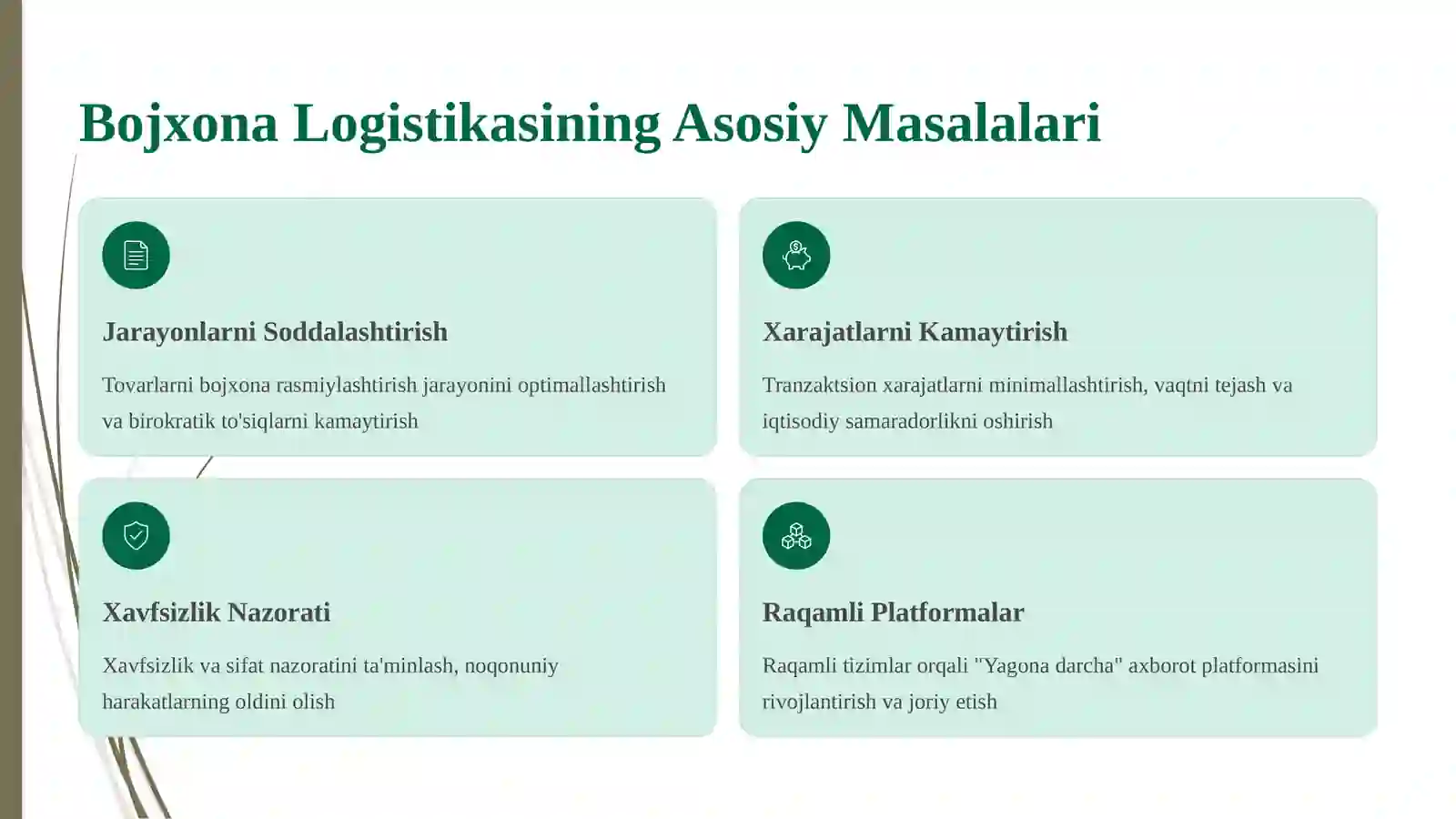 Bojxona Logistikasining Asosiy Masalalari

Jarayonlarni Soddalashtirish

Tovarlarni bojxona rasmiylashtirish jarayonini optimallashtirish va birokratik to'siqlarni kamaytirish

Xarajatlarni Kamaytirish

Tranzaktsion xarajatlarni minimallashtirish, vaqtni tejash va iqtisodiy samaradorlikni oshirish

Xavfsizlik Nazorati

Xavfsizlik va sifat nazoratini ta'minlash, noqonuniy harakatlarning oldini olish

Raqamli Platformalar

Raqamli tizimlar orqali "Yagona darcha" axborot platformasini rivojlantirish va joriy etish